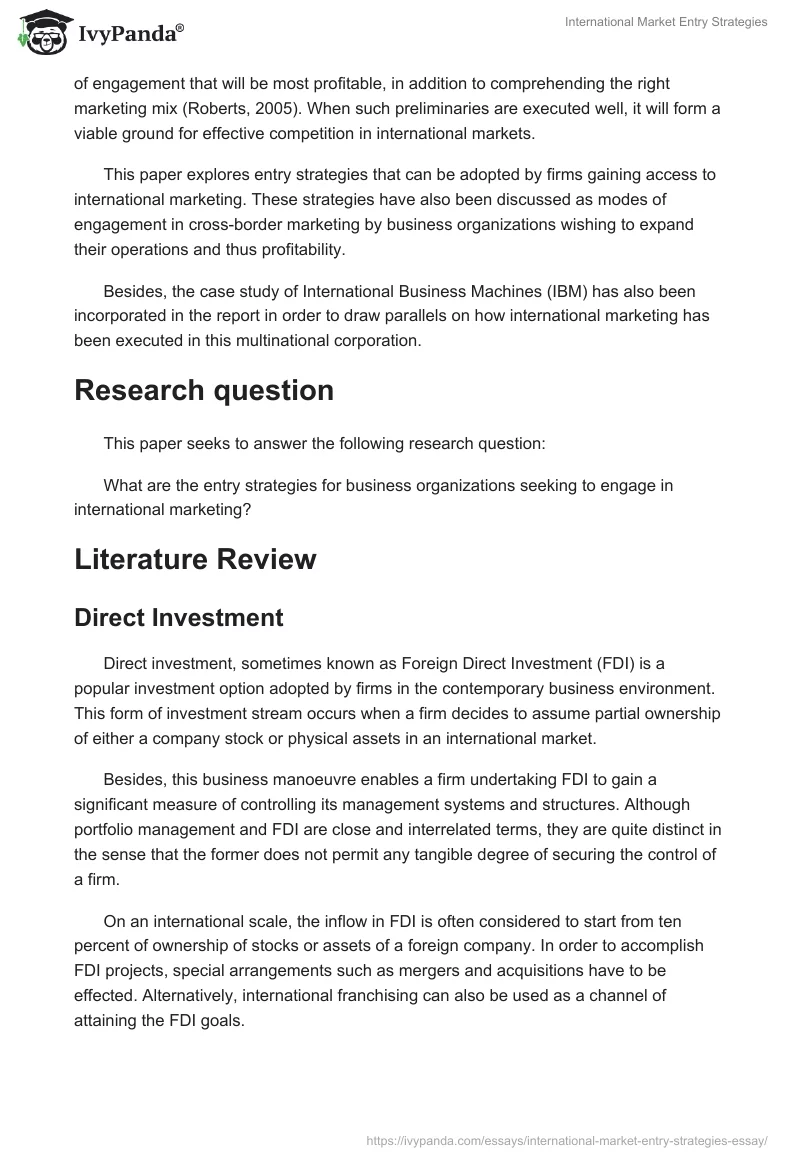 IvyPanda®

International Market Entry Strategies

of engagement that will be most profitable, in addition to comprehending the right marketing mix (Roberts, 2005). When such preliminaries are executed well, it will form a viable ground for effective competition in international markets.

This paper explores entry strategies that can be adopted by firms gaining access to international marketing. These strategies have also been discussed as modes of engagement in cross-border marketing by business organizations wishing to expand their operations and thus profitability.

Besides, the case study of International Business Machines (IBM) has also been incorporated in the report in order to draw parallels on how international marketing has been executed in this multinational corporation.

Research question

This paper seeks to answer the following research question:

What are the entry strategies for business organizations seeking to engage in international marketing?

Literature Review

Direct Investment

Direct investment, sometimes known as Foreign Direct Investment (FDI) is a popular investment option adopted by firms in the contemporary business environment. This form of investment stream occurs when a firm decides to assume partial ownership of either a company stock or physical assets in an international market.

Besides, this business manoeuvre enables a firm undertaking FDI to gain a significant measure of controlling its management systems and structures. Although portfolio management and FDI are close and interrelated terms, they are quite distinct in the sense that the former does not permit any tangible degree of securing the control of a firm.

On an international scale, the inflow in FDI is often considered to start from ten percent of ownership of stocks or assets of a foreign company. In order to accomplish FDI projects, special arrangements such as mergers and acquisitions have to be effected. Alternatively, international franchising can also be used as a channel of attaining the FDI goals.

https://ivypanda.com/essays/international-market-entry-strategies-essay/